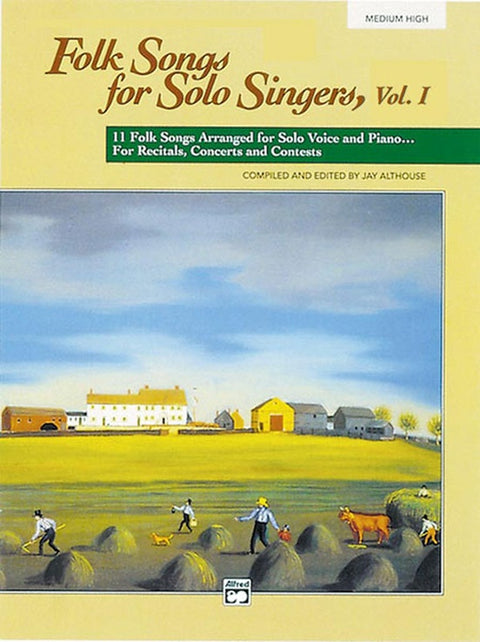 MEDIUM HIGH

Folk Songs for Solo Singers, Vol. I

11 Folk Songs Arranged for Solo Voice and Piano...
For Recitals, Concerts and Contests

COMPILED AND EDITED BY JAY ALTHOUSE

Alfred